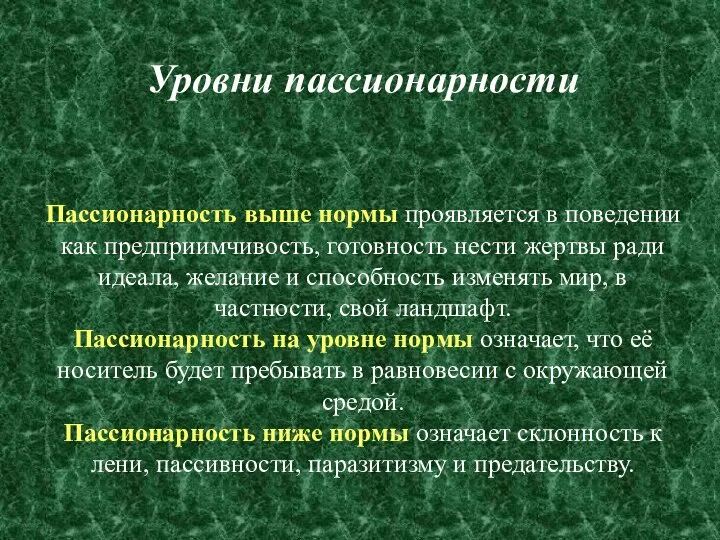 Уровни пассионарности

Пассионарность выше нормы проявляется в поведении как предприимчивость, готовность нести жертвы ради идеала, желание и способность изменять мир, в частности, свой ландшафт.
Пассионарность на уровне нормы означает, что её носитель будет пребывать в равновесии с окружающей средой.
Пассионарность ниже нормы означает склонность к лени, пассивности, паразитизму и предательству.